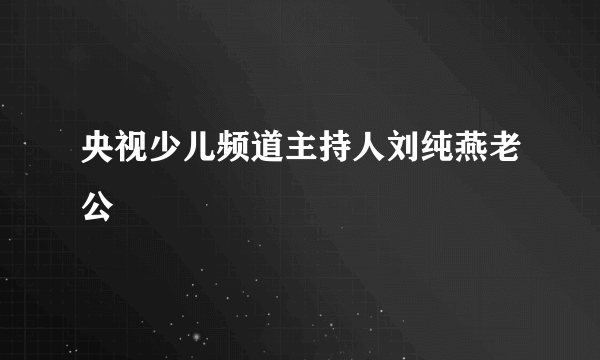 央视少儿频道主持人刘纯燕老公